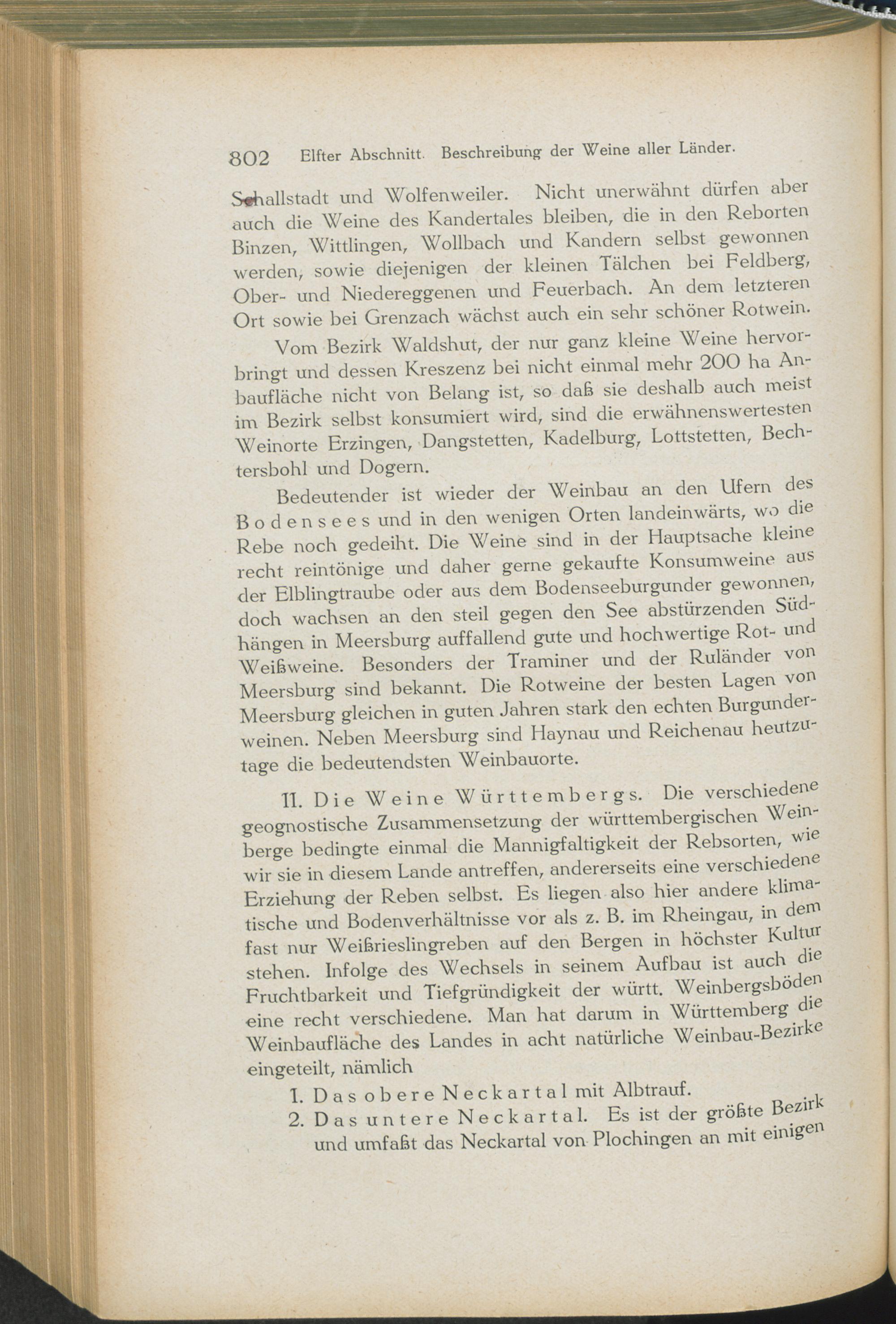 802 Elfter Abschnitt. Beschreibung der Weine aller Länder.

Schallstadt und Wolfenweiler. Nicht unerwähnt dürfen aber auch die Weine des Kandertales bleiben, die in den Reborten Binzen, Wittlingen, Wollbach und Kandern selbst gewonnen werden, sowie diejenigen der kleinen Tälchen bei Feldberg, Ober- und Niedereggenen und Feuerbach. An dem letzteren Ort sowie bei Grenzach wächst auch ein sehr schöner Rotwein.

Vom Bezirk Waldshut, der nur ganz kleine Weine hervorbringt und dessen Kreszenz bei nicht einmal mehr 200 ha Anbaufläche nicht von Belang ist, so daß sie deshalb auch meist im Bezirk selbst konsumiert wird, sind die erwähnenswertesten Weinorte Erzingen, Dangstetten, Kadelburg, Lottstetten, Bechtersbohl und Dogern.

Bedeutender ist wieder der Weinbau an den Ufern des Bodensees und in den wenigen Orten landeinwärts, wo die Rebe noch gedeiht. Die Weine sind in der Hauptsache kleine recht reintönige und daher gerne gekaufte Konsumweine aus der Elblingtraube oder aus dem Bodenseeburgunder gewonnen, doch wachsen an den steil gegen den See abstürzenden Südhängen in Meersburg auffallend gute und hochwertige Rot- und Weißweine. Besonders der Traminer und der Ruländer von Meersburg sind bekannt. Die Rotweine der besten Lagen von Meersburg gleichen in guten Jahren stark den echten Burgunderweinen. Neben Meersburg sind Haynau und Reichenau heutzutage die bedeutendsten Weinbauorte.

11. Die Weine Württembergs. Die verschiedene geognostische Zusammensetzung der württembergischen Weinberge bedingte einmal die Mannigfaltigkeit der Rebsorten, wie wir sie in diesem Lande antreffen, andererseits eine verschiedene Erziehung der Reben selbst. Es liegen also hier andere klimatische und Bodenverhältnisse vor als z. B. im Rheingau, in dem fast nur Weißrieslingreben auf den Bergen in höchster Kultur stehen. Infolge des Wechsels in seinem Aufbau ist auch die Fruchtbarkeit und Tiefgründigkeit der württ. Weinbergsböden eine recht verschiedene. Man hat darum in Württemberg die Weinbaufläche des Landes in acht natürliche Weinbau-Bezirke eingeteilt, nämlich

1. Das obere Neckartal mit Albtrauf.
2. Das untere Neckartal. Es ist der größte Bezirk und umfaßt das Neckartal von Plochingen an mit einigen